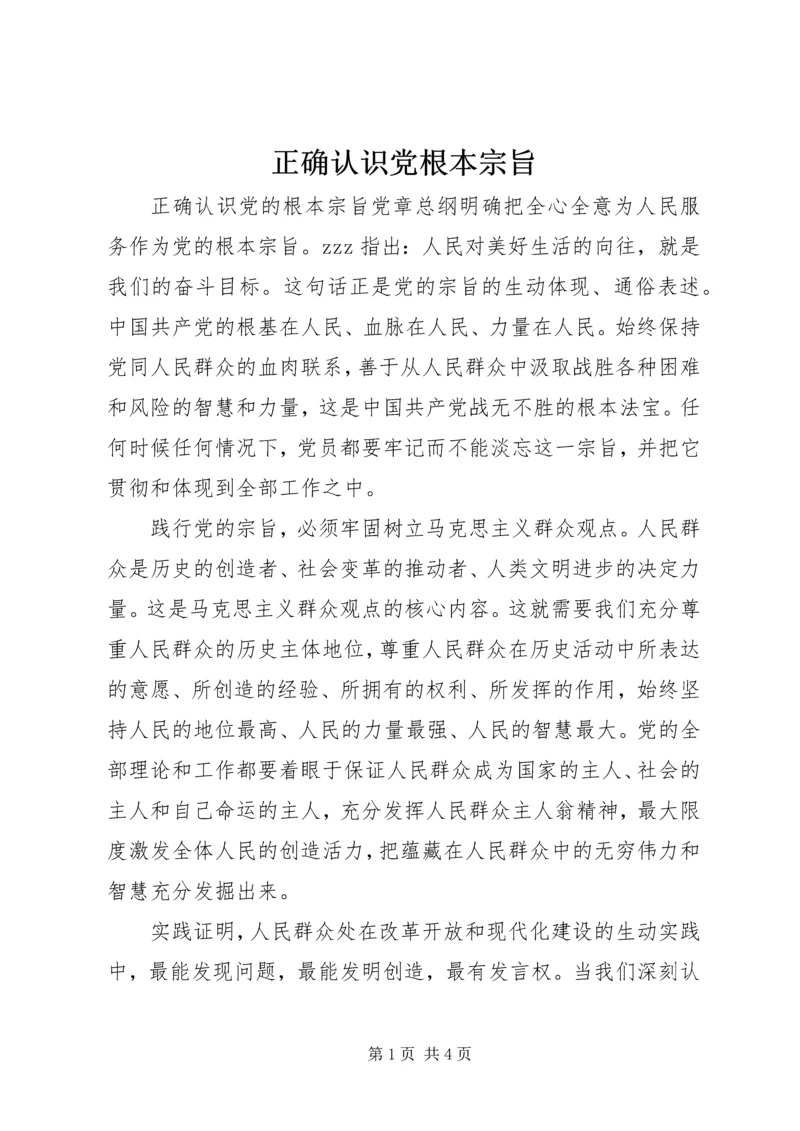 正确认识党根本宗旨

正确认识党的根本宗旨党章总纲明确把全心全意为人民服务作为党的根本宗旨。zzz 指出：人民对美好生活的向往，就是我们的奋斗目标。这句话正是党的宗旨的生动体现、通俗表述。中国共产党的根基在人民、血脉在人民、力量在人民。始终保持党同人民群众的血肉联系，善于从人民群众中汲取战胜各种困难和风险的智慧和力量，这是中国共产党战无不胜的根本法宝。任何时候任何情况下，党员都要牢记而不能淡忘这一宗旨，并把它贯彻和体现到全部工作之中。

践行党的宗旨，必须牢固树立马克思主义群众观点。人民群众是历史的创造者、社会变革的推动者、人类文明进步的决定力量。这是马克思主义群众观点的核心内容。这就需要我们充分尊重人民群众的历史主体地位，尊重人民群众在历史活动中所表达的意愿、所创造的经验、所拥有的权利、所发挥的作用，始终坚持人民的地位最高、人民的力量最强、人民的智慧最大。党的全部理论和工作都要着眼于保证人民群众成为国家的主人、社会的主人和自己命运的主人，充分发挥人民群众主人翁精神，最大限度激发全体人民的创造活力，把蕴藏在人民群众中的无穷伟力和智慧充分发掘出来。

实践证明，人民群众处在改革开放和现代化建设的生动实践中，最能发现问题，最能发明创造，最有发言权。当我们深刻认

第 1 页 共 4 页